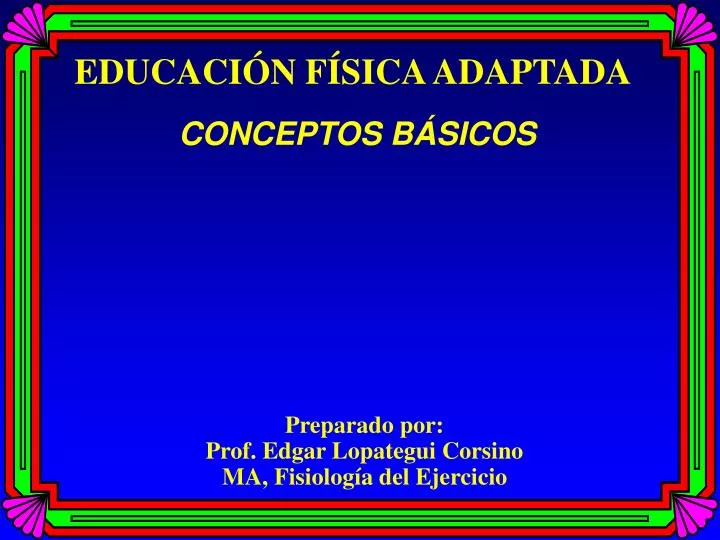 EDUCACIÓN FÍSICA ADAPTADA

CONCEPTOS BÁSICOS

Preparado por:
Prof. Edgar Lopategui Corsino
MA, Fisiología del Ejercicio